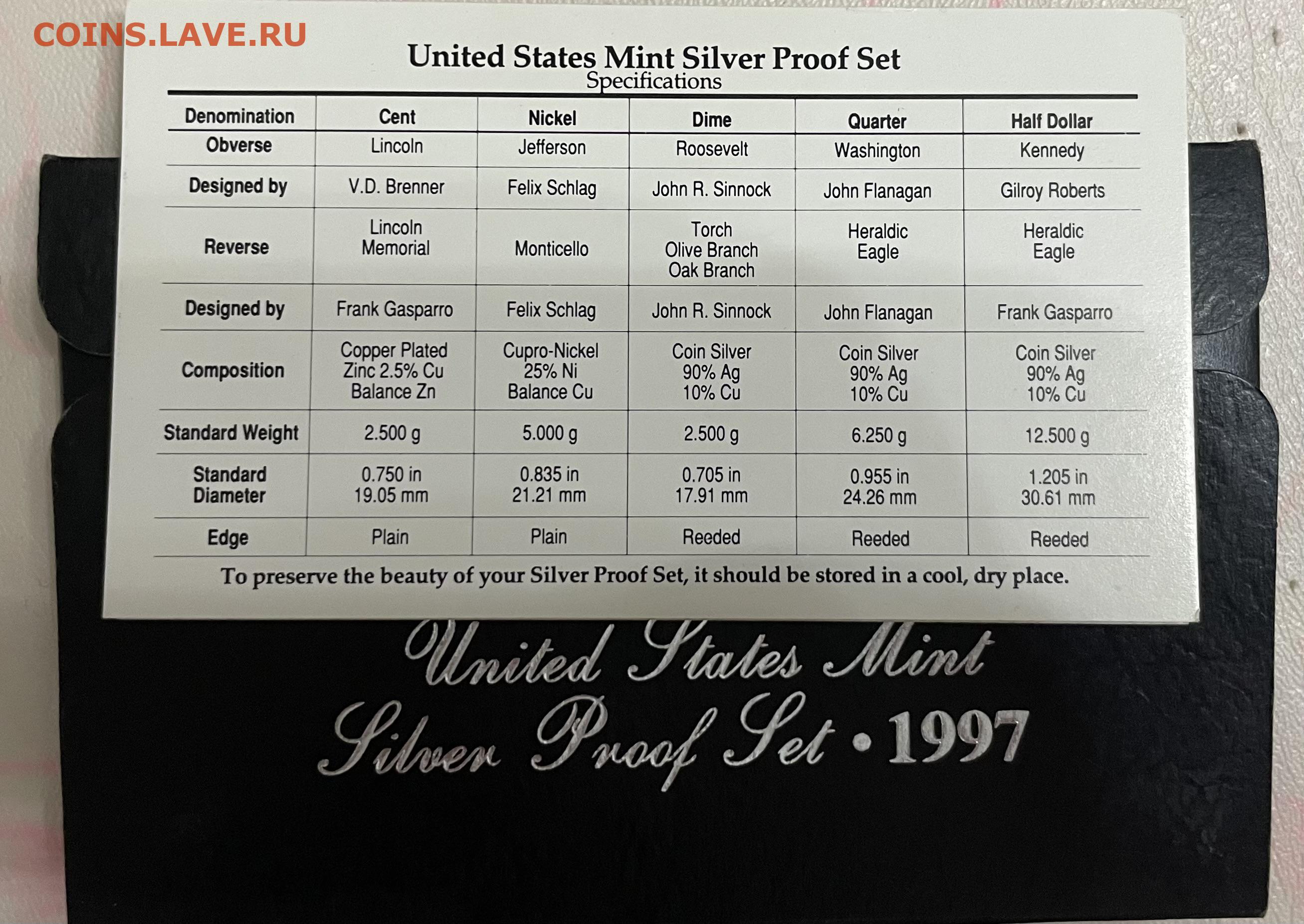 United States Mint Silver Proof Set
Specifications

| Denomination | Cent | Nickel | Dime | Quarter | Half Dollar |
|---|---|---|---|---|---|
| Obverse | Lincoln | Jefferson | Roosevelt | Washington | Kennedy |
| Designed by | V.D. Brenner | Felix Schlag | John R. Sinnock | John Flanagan | Gilroy Roberts |
| Reverse | Lincoln Memorial | Monticello | Torch Olive Branch Oak Branch | Heraldic Eagle | Heraldic Eagle |
| Designed by | Frank Gasparro | Felix Schlag | John R. Sinnock | John Flanagan | Frank Gasparro |
| Composition | Copper Plated Zinc 2.5% Cu Balance Zn | Cupro-Nickel 25% Ni Balance Cu | Coin Silver 90% Ag 10% Cu | Coin Silver 90% Ag 10% Cu | Coin Silver 90% Ag 10% Cu |
| Standard Weight | 2.500 g | 5.000 g | 2.500 g | 6.250 g | 12.500 g |
| Standard Diameter | 0.750 in 19.05 mm | 0.835 in 21.21 mm | 0.705 in 17.91 mm | 0.955 in 24.26 mm | 1.205 in 30.61 mm |
| Edge | Plain | Plain | Reeded | Reeded | Reeded |

To preserve the beauty of your Silver Proof Set, it should be stored in a cool, dry place.

United States Mint
Silver Proof Set • 1997

COINS.LAVE.RU